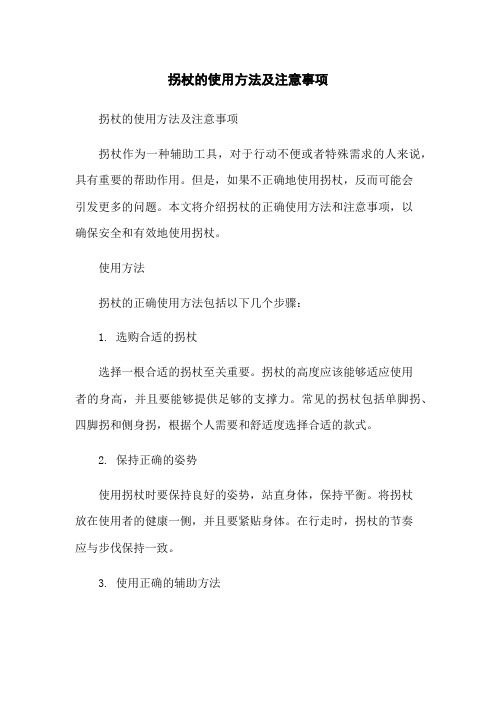 拐杖的使用方法及注意事项

拐杖的使用方法及注意事项

拐杖作为一种辅助工具，对于行动不便或者特殊需求的人来说，具有重要的帮助作用。但是，如果不正确地使用拐杖，反而可能会引发更多的问题。本文将介绍拐杖的正确使用方法和注意事项，以确保安全和有效地使用拐杖。

使用方法

拐杖的正确使用方法包括以下几个步骤：

1. 选购合适的拐杖

选择一根合适的拐杖至关重要。拐杖的高度应该能够适应使用者的身高，并且要能够提供足够的支撑力。常见的拐杖包括单脚拐、四脚拐和侧身拐，根据个人需要和舒适度选择合适的款式。

2. 保持正确的姿势

使用拐杖时要保持良好的姿势，站直身体，保持平衡。将拐杖放在使用者的健康一侧，并且要紧贴身体。在行走时，拐杖的节奏应与步伐保持一致。

3. 使用正确的辅助方法